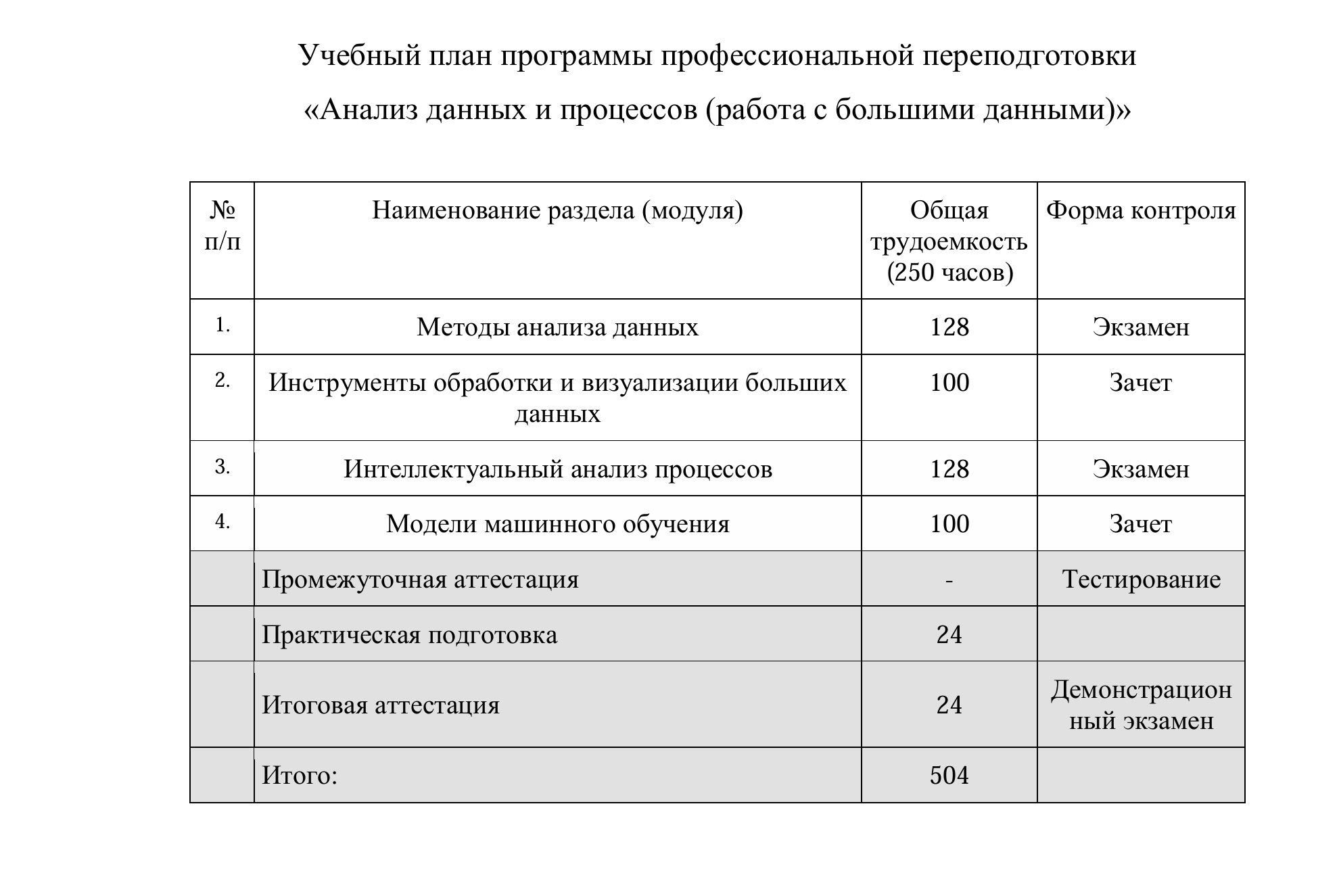 Учебный план программы профессиональной переподготовки

«Анализ данных и процессов (работа с большими данными)»

| № п/п | Наименование раздела (модуля) | Общая трудоемкость (250 часов) | Форма контроля |
|---|---|---|---|
| 1. | Методы анализа данных | 128 | Экзамен |
| 2. | Инструменты обработки и визуализации больших данных | 100 | Зачет |
| 3. | Интеллектуальный анализ процессов | 128 | Экзамен |
| 4. | Модели машинного обучения | 100 | Зачет |
| | Промежуточная аттестация | - | Тестирование |
| | Практическая подготовка | 24 | |
| | Итоговая аттестация | 24 | Демонстрационный экзамен |
| | Итого: | 504 | |